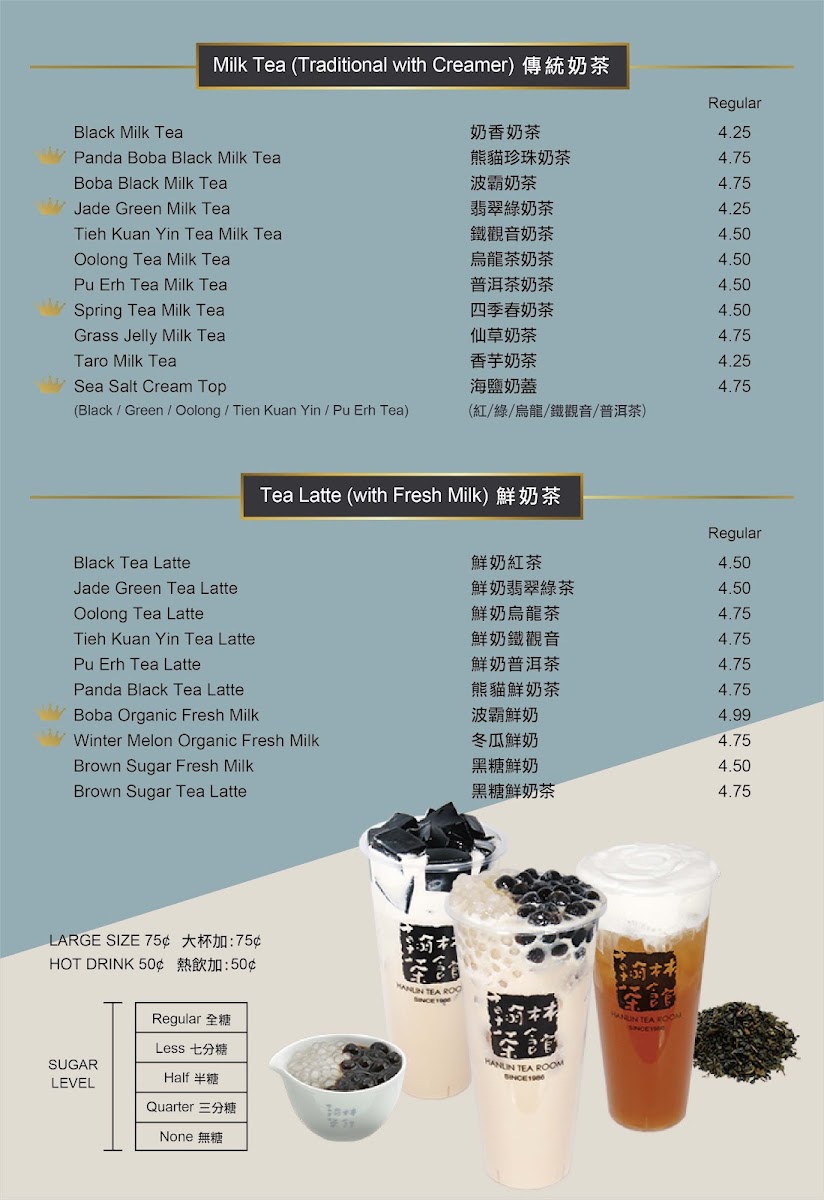 Milk Tea (Traditional with Creamer) 傳統奶茶

Regular

Black Milk Tea 奶香奶茶 4.25
Panda Boba Black Milk Tea 熊貓珍珠奶茶 4.75
Boba Black Milk Tea 波霸奶茶 4.75
Jade Green Milk Tea 翡翠綠奶茶 4.25
Tieh Kuan Yin Tea Milk Tea 鐵觀音奶茶 4.50
Oolong Tea Milk Tea 烏龍茶奶茶 4.50
Pu Erh Tea Milk Tea 普洱茶奶茶 4.50
Spring Tea Milk Tea 四季春奶茶 4.50
Grass Jelly Milk Tea 仙草奶茶 4.75
Taro Milk Tea 香芋奶茶 4.25
Sea Salt Cream Top 海鹽奶蓋 4.75
(Black / Green / Oolong / Tien Kuan Yin / Pu Erh Tea) (紅/綠/烏龍/鐵觀音/普洱茶)

Tea Latte (with Fresh Milk) 鮮奶茶

Regular

Black Tea Latte 鮮奶紅茶 4.50
Jade Green Tea Latte 鮮奶翡翠綠茶 4.50
Oolong Tea Latte 鮮奶烏龍茶 4.75
Tieh Kuan Yin Tea Latte 鮮奶鐵觀音 4.75
Pu Erh Tea Latte 鮮奶普洱茶 4.75
Panda Black Tea Latte 熊貓鮮奶茶 4.75
Boba Organic Fresh Milk 波霸鮮奶 4.99
Winter Melon Organic Fresh Milk 冬瓜鮮奶 4.75
Brown Sugar Fresh Milk 黑糖鮮奶 4.50
Brown Sugar Tea Latte 黑糖鮮奶茶 4.75

LARGE SIZE 75¢ 大杯加:75¢
HOT DRINK 50¢ 熱飲加:50¢

SUGAR LEVEL
Regular 全糖
Less 七分糖
Half 半糖
Quarter 三分糖
None 無糖

翰林茶館
HANLIN TEA ROOM
SINCE1986